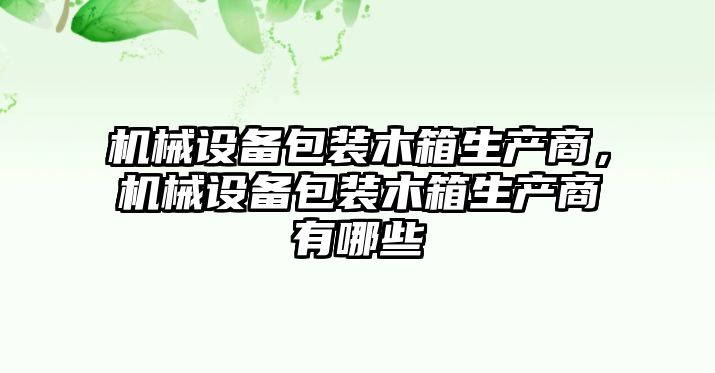 机械设备包装木箱生产商，机械设备包装木箱生产商有哪些